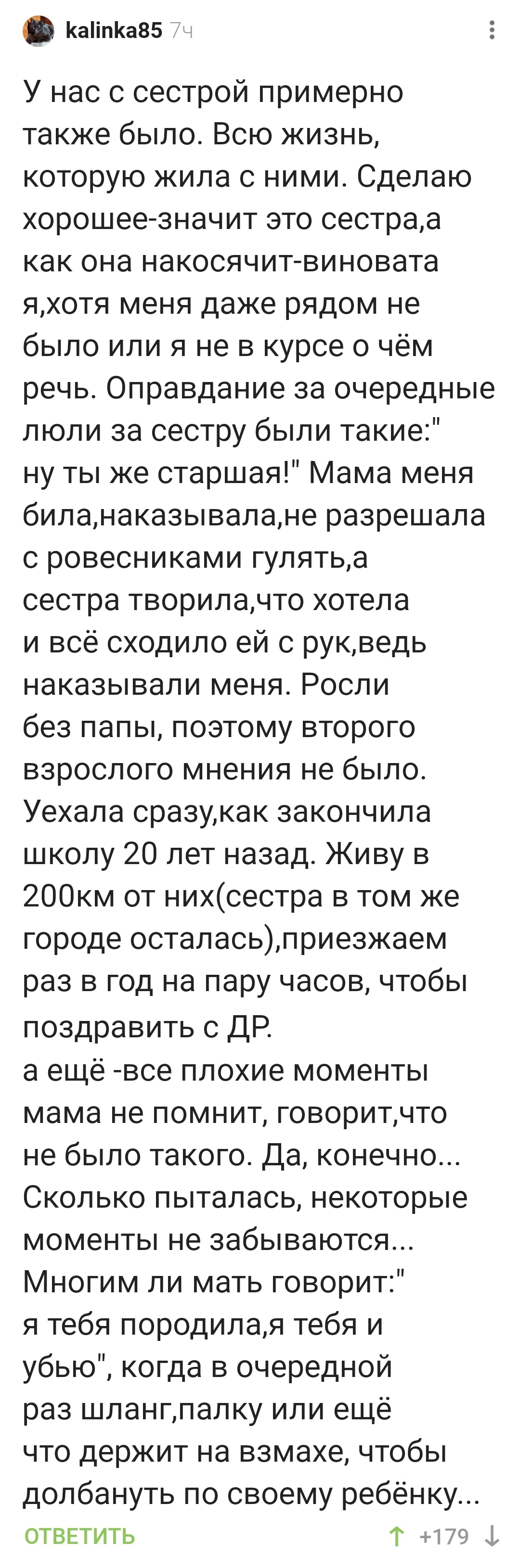 kalinka85 7ч

У нас с сестрой примерно также было. Всю жизнь, которую жила с ними. Сделаю хорошее-значит это сестра,а как она накосячит-виновата я,хотя меня даже рядом не было или я не в курсе о чём речь. Оправдание за очередные люли за сестру были такие:" ну ты же старшая!" Мама меня била,наказывала,не разрешала с ровесниками гулять,а сестра творила,что хотела и всё сходило ей с рук,ведь наказывали меня. Росли без папы, поэтому второго взрослого мнения не было. Уехала сразу,как закончила школу 20 лет назад. Живу в 200км от них(сестра в том же городе осталась),приезжаем раз в год на пару часов, чтобы поздравить с ДР.
а ещё -все плохие моменты мама не помнит, говорит,что не было такого. Да, конечно... Сколько пыталась, некоторые моменты не забываются... Многим ли мать говорит:" я тебя породила,я тебя и убью", когда в очередной раз шланг,палку или ещё что держит на взмахе, чтобы долбануть по своему ребёнку...

ОТВЕТИТЬ +179